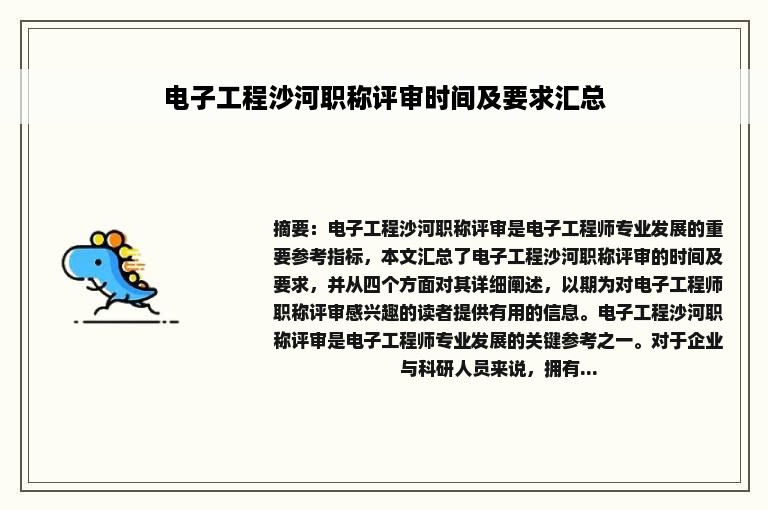 电子工程沙河职称评审时间及要求汇总

摘要：电子工程沙河职称评审是电子工程师专业发展的重要参考指标，本文汇总了电子工程沙河职称评审的时间及要求，并从四个方面对其详细阐述，以期为对电子工程师职称评审感兴趣的读者提供有用的信息。电子工程沙河职称评审是电子工程师专业发展的关键参考之一。对于企业与科研人员来说，拥有...